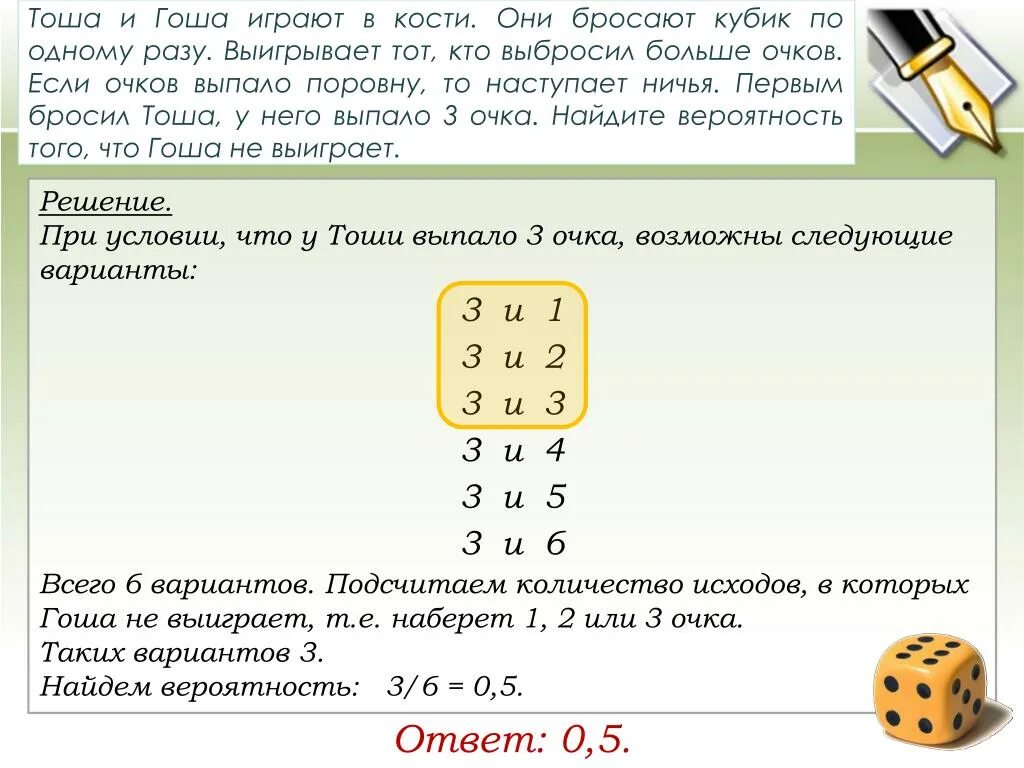 Тоша и Гоша играют в кости. Они бросают кубик по одному разу. Выигрывает тот, кто выбросил больше очков. Если очков выпало поровну, то наступает ничья. Первым бросил Тоша, у него выпало 3 очка. Найдите вероятность того, что Гоша не выиграет.

Решение.
При условии, что у Тоши выпало 3 очка, возможны следующие варианты:

3 и 1
3 и 2
3 и 3
3 и 4
3 и 5
3 и 6

Всего 6 вариантов. Подсчитаем количество исходов, в которых Гоша не выиграет, т.е. наберет 1, 2 или 3 очка.
Таких вариантов 3.
Найдем вероятность: 3/6 = 0,5.

Ответ: 0,5.